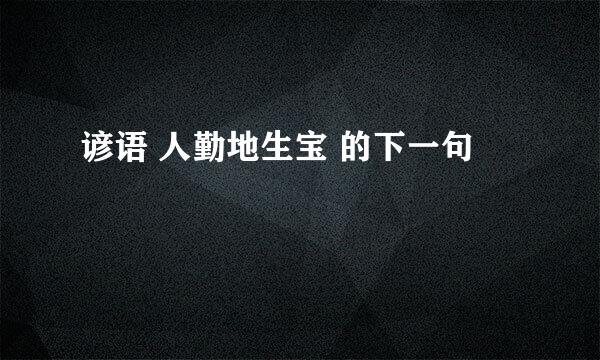 谚语 人勤地生宝 的下一句